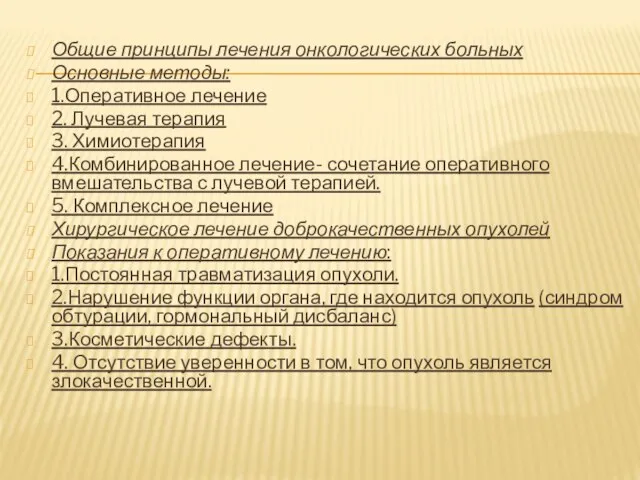 Общие принципы лечения онкологических больных
Основные методы:
1.Оперативное лечение
2. Лучевая терапия
3. Химиотерапия
4.Комбинированное лечение- сочетание оперативного вмешательства с лучевой терапией.
5. Комплексное лечение
Хирургическое лечение доброкачественных опухолей
Показания к оперативному лечению:
1.Постоянная травматизация опухоли.
2.Нарушение функции органа, где находится опухоль (синдром обтурации, гормональный дисбаланс)
3.Косметические дефекты.
4. Отсутствие уверенности в том, что опухоль является злокачественной.